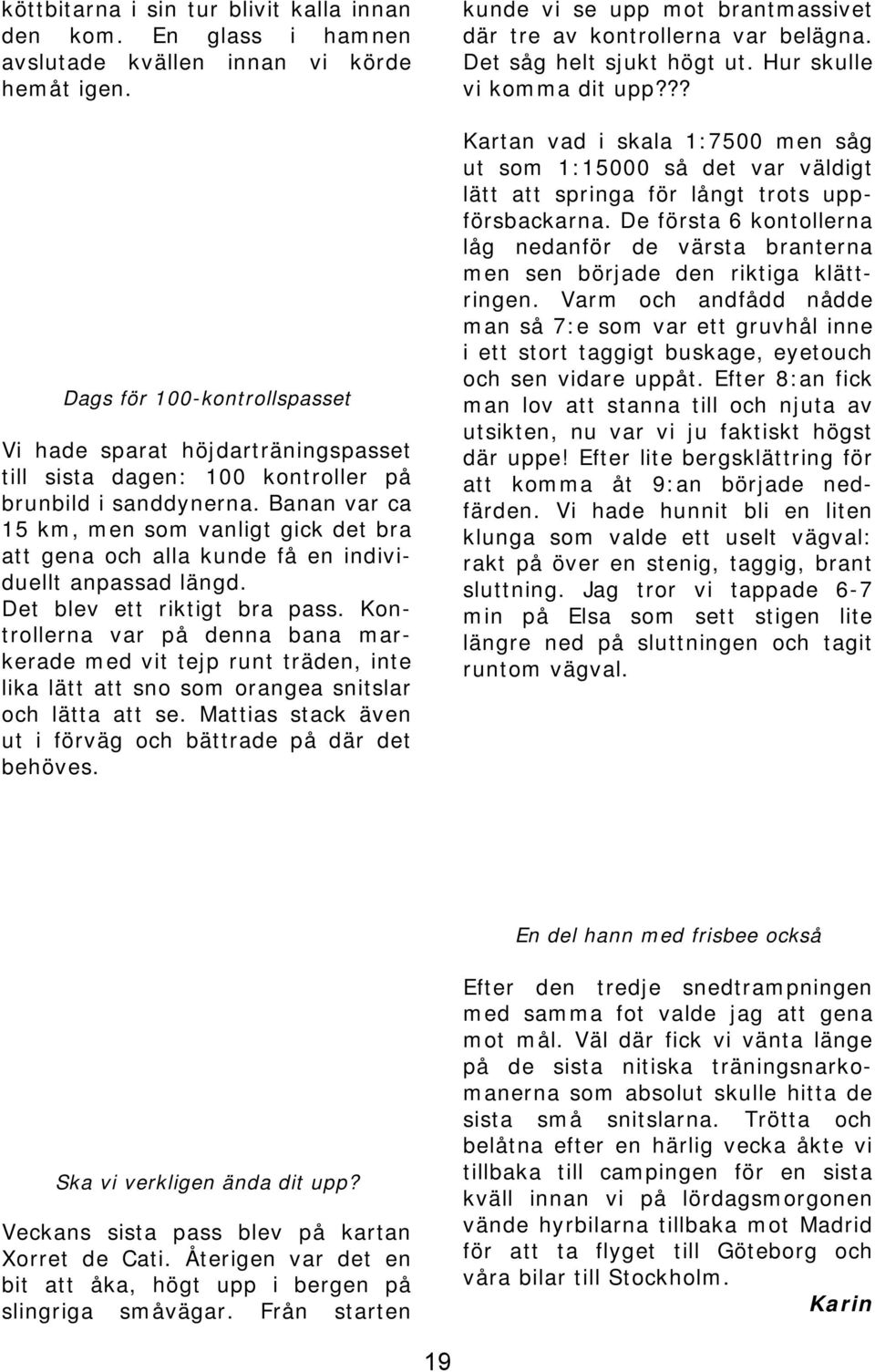 köttbitarna i sin tur blivit kalla innan den kom. En glass i hamnen avslutade kvällen innan vi körde hemåt igen.

Dags för 100-kontrollspasset

Vi hade sparat höjdarträningspasset till sista dagen: 100 kontroller på brunbild i sanddynerna. Banan var ca 15 km, men som vanligt gick det bra att gena och alla kunde få en individuellt anpassad längd. Det blev ett riktigt bra pass. Kontrollerna var på denna bana markerade med vit tejp runt träden, inte lika lätt att sno som orangea snitslar och lätta att se. Mattias stack även ut i förväg och bättrade på där det behöves.

Ska vi verkligen ända dit upp?

Veckans sista pass blev på kartan Xorret de Cati. Återigen var det en bit att åka, högt upp i bergen på slingriga småvägar. Från starten kunde vi se upp mot brantmassivet där tre av kontrollerna var belägna. Det såg helt sjukt högt ut. Hur skulle vi komma dit upp???

Kartan vad i skala 1:7500 men såg ut som 1:15000 så det var väldigt lätt att springa för långt trots uppförsbackarna. De första 6 kontollerna låg nedanför de värsta branterna men sen började den riktiga klättringen. Varm och andfådd nådde man så 7:e som var ett gruvhål inne i ett stort taggigt buskage, eyetouch och sen vidare uppåt. Efter 8:an fick man lov att stanna till och njuta av utsikten, nu var vi ju faktiskt högst där uppe! Efter lite bergsklättring för att komma åt 9:an började nedfärden. Vi hade hunnit bli en liten klunga som valde ett uselt vägval: rakt på över en stenig, taggig, brant sluttning. Jag tror vi tappade 6-7 min på Elsa som sett stigen lite längre ned på sluttningen och tagit runtom vägval.

En del hann med frisbee också

Efter den tredje snedtrampningen med samma fot valde jag att gena mot mål. Väl där fick vi vänta länge på de sista nitiska träningsnarkomanerna som absolut skulle hitta de sista små snitslarna. Trötta och belåtna efter en härlig vecka åkte vi tillbaka till campingen för en sista kväll innan vi på lördagsmorgonen vände hyrbilarna tillbaka mot Madrid för att ta flyget till Göteborg och våra bilar till Stockholm.

Karin

19